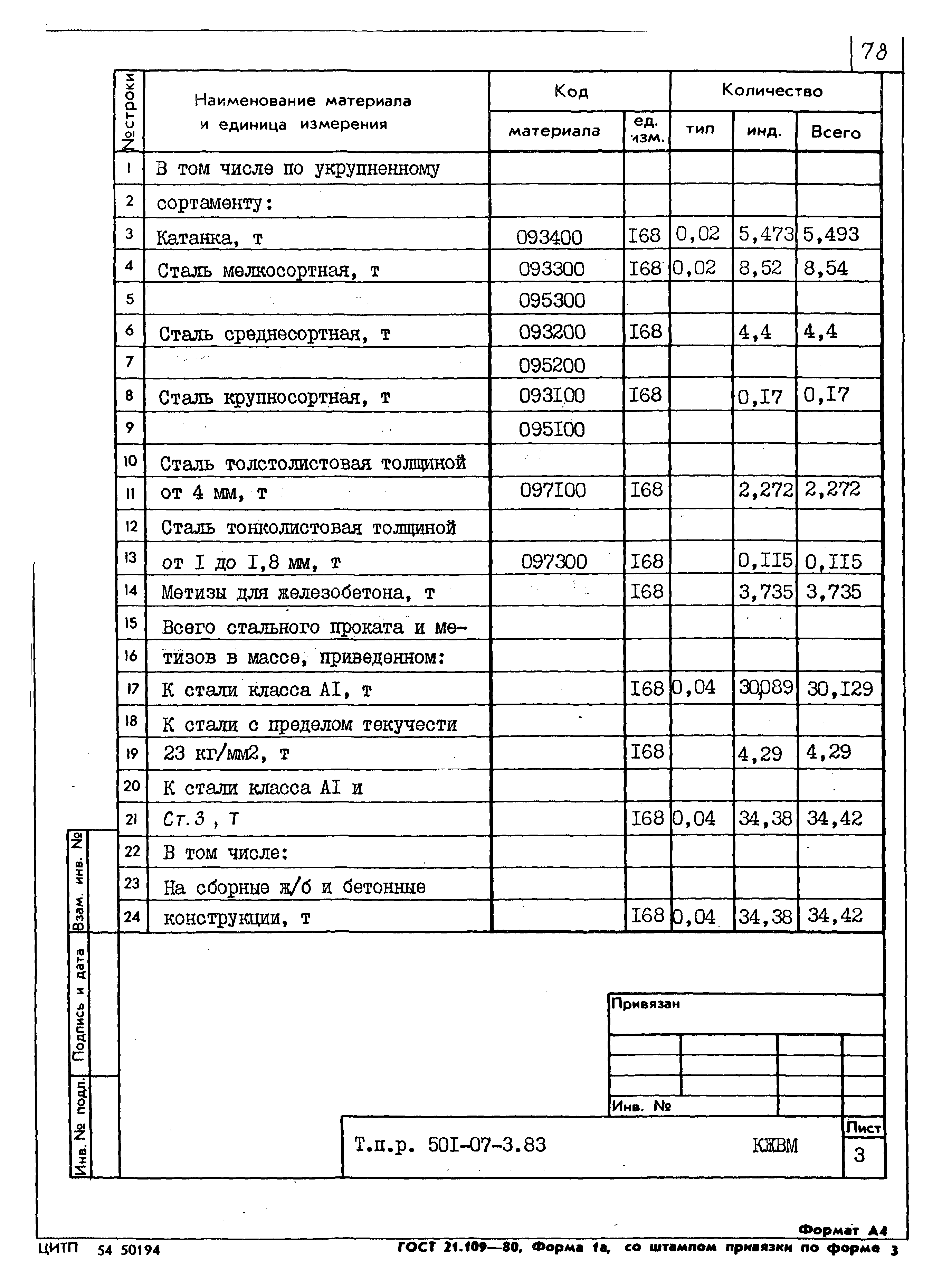 78

| №строки | Наименование материала и единица измерения | Код материала | ед. изм. | Количество тип | инд. | Всего |
|---|---|---|---|---|---|---|
| 1 | В том числе по укрупненному | | | | | |
| 2 | сортаменту: | | | | | |
| 3 | Катанка, т | 093400 | I68 | 0,02 | 5,473 | 5,493 |
| 4 | Сталь мелкосортная, т | 093300 | I68 | 0,02 | 8,52 | 8,54 |
| 5 | | 095300 | | | | |
| 6 | Сталь среднесортная, т | 093200 | I68 | | 4,4 | 4,4 |
| 7 | | 095200 | | | | |
| 8 | Сталь крупносортная, т | 093I00 | I68 | | 0,I7 | 0,I7 |
| 9 | | 095I00 | | | | |
| 10 | Сталь толстолистовая толщиной | | | | | |
| 11 | от 4 мм, т | 097I00 | I68 | | 2,272 | 2,272 |
| 12 | Сталь тонколистовая толщиной | | | | | |
| 13 | от I до I,8 мм, т | 097300 | I68 | | 0,II5 | 0,II5 |
| 14 | Метизы для железобетона, т | | I68 | | 3,735 | 3,735 |
| 15 | Всего стального проката и ме- | | | | | |
| 16 | тизов в массе, приведенном: | | | | | |
| 17 | К стали класса АI, т | | I68 | 0,04 | 30,089 | 30,I29 |
| 18 | К стали с пределом текучести | | | | | |
| 19 | 23 кг/мм2, т | | I68 | | 4,29 | 4,29 |
| 20 | К стали класса АI и | | | | | |
| 21 | Ст.3 , т | | I68 | 0,04 | 34,38 | 34,42 |
| 22 | В том числе: | | | | | |
| 23 | На сборные ж/б и бетонные | | | | | |
| 24 | конструкции, т | | I68 | 0,04 | 34,38 | 34,42 |

Взам. инв. №
Подпись и дата
Инв. № подл.

Привязан

Инв. №

Т.п.р. 50I-07-3.83 КЖВМ
Лист
3

Формат А4
ЦИТП 54 50194
ГОСТ 21.109—80, Форма 1а, со штампом привязки по форме 3